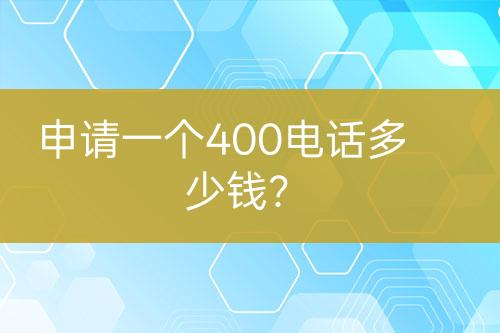 申请一个400电话多少钱?